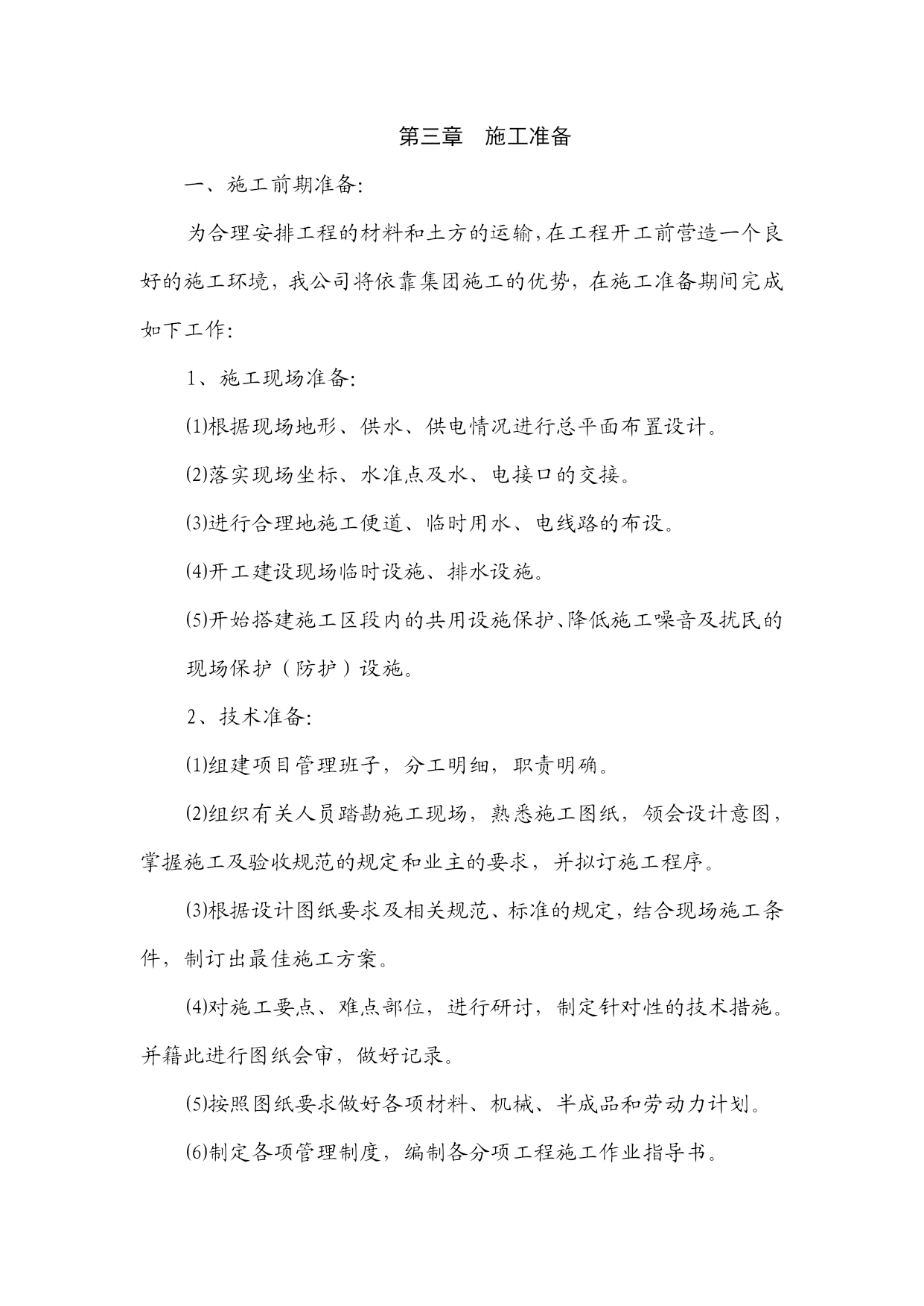 第三章　施工准备

一、施工前期准备:

为合理安排工程的材料和土方的运输,在工程开工前营造一个良好的施工环境，我公司将依靠集团施工的优势，在施工准备期间完成如下工作:

1、施工现场准备:

⑴根据现场地形、供水、供电情况进行总平面布置设计。

⑵落实现场坐标、水准点及水、电接口的交接。

⑶进行合理地施工便道、临时用水、电线路的布设。

⑷开工建设现场临时设施、排水设施。

⑸开始搭建施工区段内的共用设施保护、降低施工噪音及扰民的现场保护（防护）设施。

2、技术准备:

⑴组建项目管理班子，分工明细，职责明确。

⑵组织有关人员踏勘施工现场，熟悉施工图纸，领会设计意图，掌握施工及验收规范的规定和业主的要求，并拟订施工程序。

⑶根据设计图纸要求及相关规范、标准的规定，结合现场施工条件，制订出最佳施工方案。

⑷对施工要点、难点部位，进行研讨，制定针对性的技术措施。并籍此进行图纸会审，做好记录。

⑸按照图纸要求做好各项材料、机械、半成品和劳动力计划。

⑹制定各项管理制度，编制各分项工程施工作业指导书。